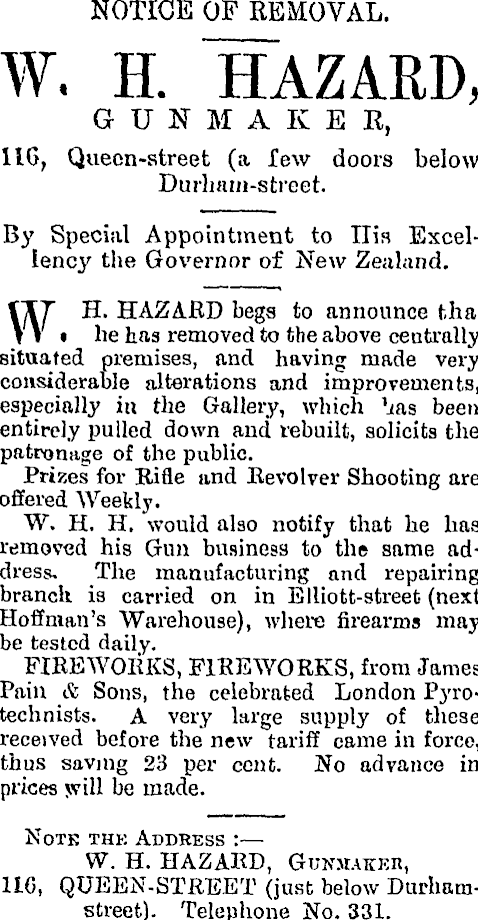 NOTICE OF REMOVAL.

W. H. HAZARD,

GUNMAKER,

116, Queen-street (a few doors below Durham-street.

By Special Appointment to His Excellency the Governor of New Zealand.

W. H. HAZARD begs to announce tha he has removed to the above centrally situated premises, and having made very considerable alterations and improvements, especially in the Gallery, which has been entirely pulled down and rebuilt, solicits the patronage of the public.

Prizes for Rifle and Revolver Shooting are offered Weekly.

W. H. H. would also notify that he has removed his Gun business to the same address. The manufacturing and repairing branch is carried on in Elliott-street (next Hoffman's Warehouse), where firearms may be tested daily.

FIREWORKS, FIREWORKS, from James Pain & Sons, the celebrated London Pyrotechnists. A very large supply of these received before the new tariff came in force, thus saving 23 per cent. No advance in prices will be made.

NOTE THE ADDRESS :—
W. H. HAZARD, GUNMAKER,
116, QUEEN-STREET (just below Durham-street). Telephone No. 331.